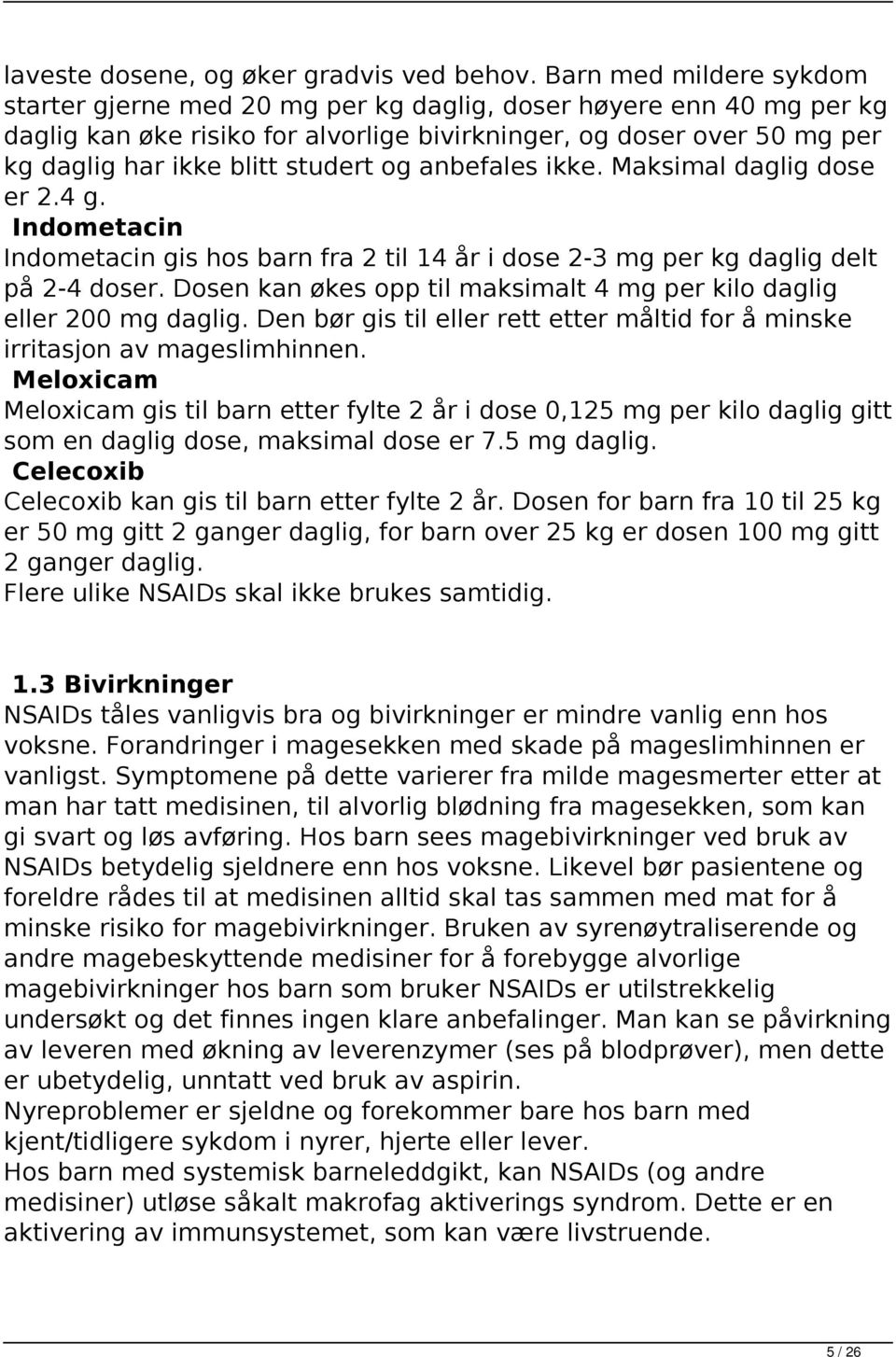 laveste dosene, og øker gradvis ved behov. Barn med mildere sykdom starter gjerne med 20 mg per kg daglig, doser høyere enn 40 mg per kg daglig kan øke risiko for alvorlige bivirkninger, og doser over 50 mg per kg daglig har ikke blitt studert og anbefales ikke. Maksimal daglig dose er 2.4 g.

Indometacin

Indometacin gis hos barn fra 2 til 14 år i dose 2-3 mg per kg daglig delt på 2-4 doser. Dosen kan økes opp til maksimalt 4 mg per kilo daglig eller 200 mg daglig. Den bør gis til eller rett etter måltid for å minske irritasjon av mageslimhinnen.

Meloxicam

Meloxicam gis til barn etter fylte 2 år i dose 0,125 mg per kilo daglig gitt som en daglig dose, maksimal dose er 7.5 mg daglig.

Celecoxib

Celecoxib kan gis til barn etter fylte 2 år. Dosen for barn fra 10 til 25 kg er 50 mg gitt 2 ganger daglig, for barn over 25 kg er dosen 100 mg gitt 2 ganger daglig.
Flere ulike NSAIDs skal ikke brukes samtidig.

1.3 Bivirkninger

NSAIDs tåles vanligvis bra og bivirkninger er mindre vanlig enn hos voksne. Forandringer i magesekken med skade på mageslimhinnen er vanligst. Symptomene på dette varierer fra milde magesmerter etter at man har tatt medisinen, til alvorlig blødning fra magesekken, som kan gi svart og løs avføring. Hos barn sees magebivirkninger ved bruk av NSAIDs betydelig sjeldnere enn hos voksne. Likevel bør pasientene og foreldre rådes til at medisinen alltid skal tas sammen med mat for å minske risiko for magebivirkninger. Bruken av syrenøytraliserende og andre magebeskyttende medisiner for å forebygge alvorlige magebivirkninger hos barn som bruker NSAIDs er utilstrekkelig undersøkt og det finnes ingen klare anbefalinger. Man kan se påvirkning av leveren med økning av leverenzymer (ses på blodprøver), men dette er ubetydelig, unntatt ved bruk av aspirin.
Nyreproblemer er sjeldne og forekommer bare hos barn med kjent/tidligere sykdom i nyrer, hjerte eller lever.
Hos barn med systemisk barneleddgikt, kan NSAIDs (og andre medisiner) utløse såkalt makrofag aktiverings syndrom. Dette er en aktivering av immunsystemet, som kan være livstruende.

5 / 26